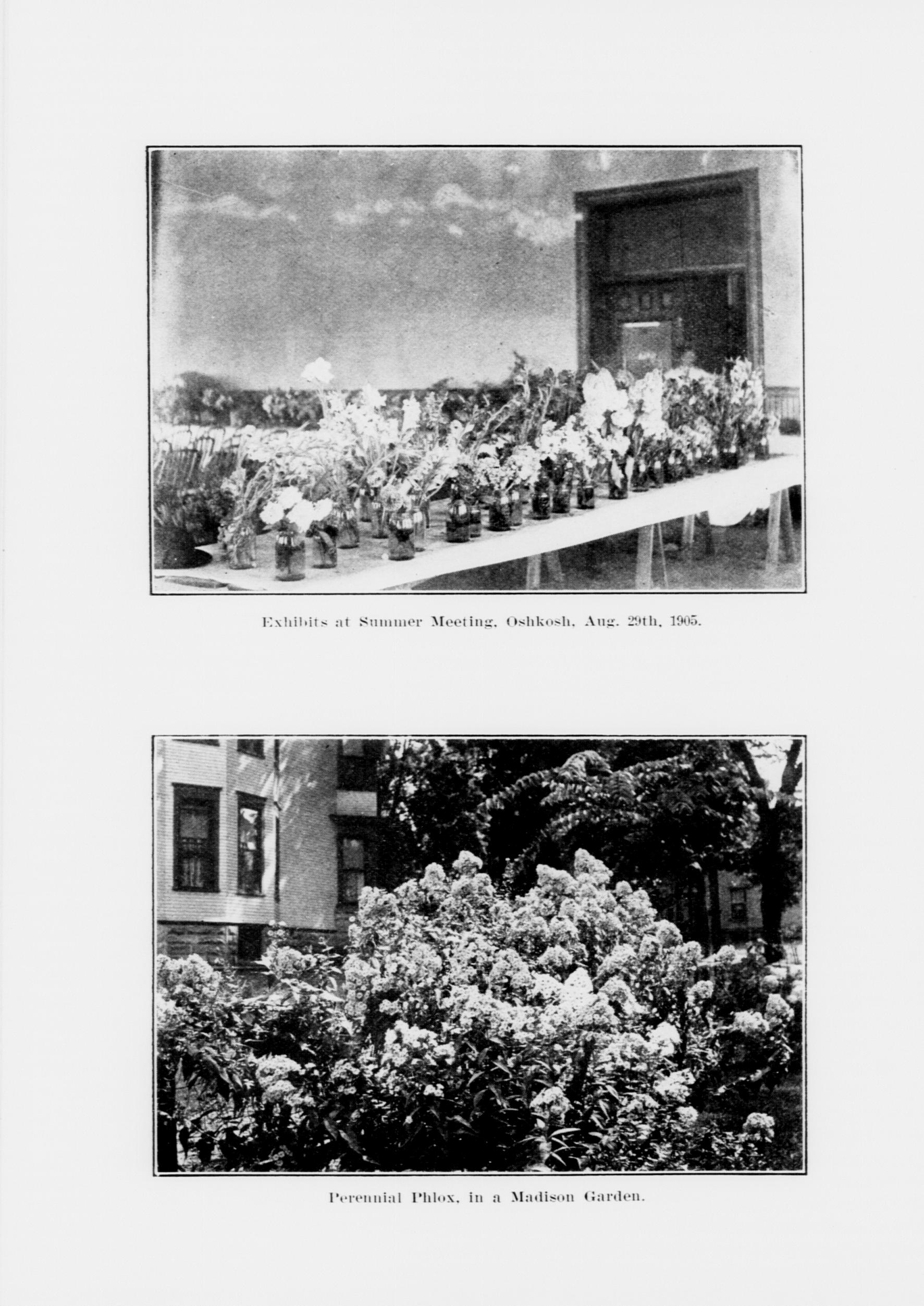 Exhibits at Summer Meeting, Oshkosh, Aug. 29th, 1905.

Perennial Phlox, in a Madison Garden.